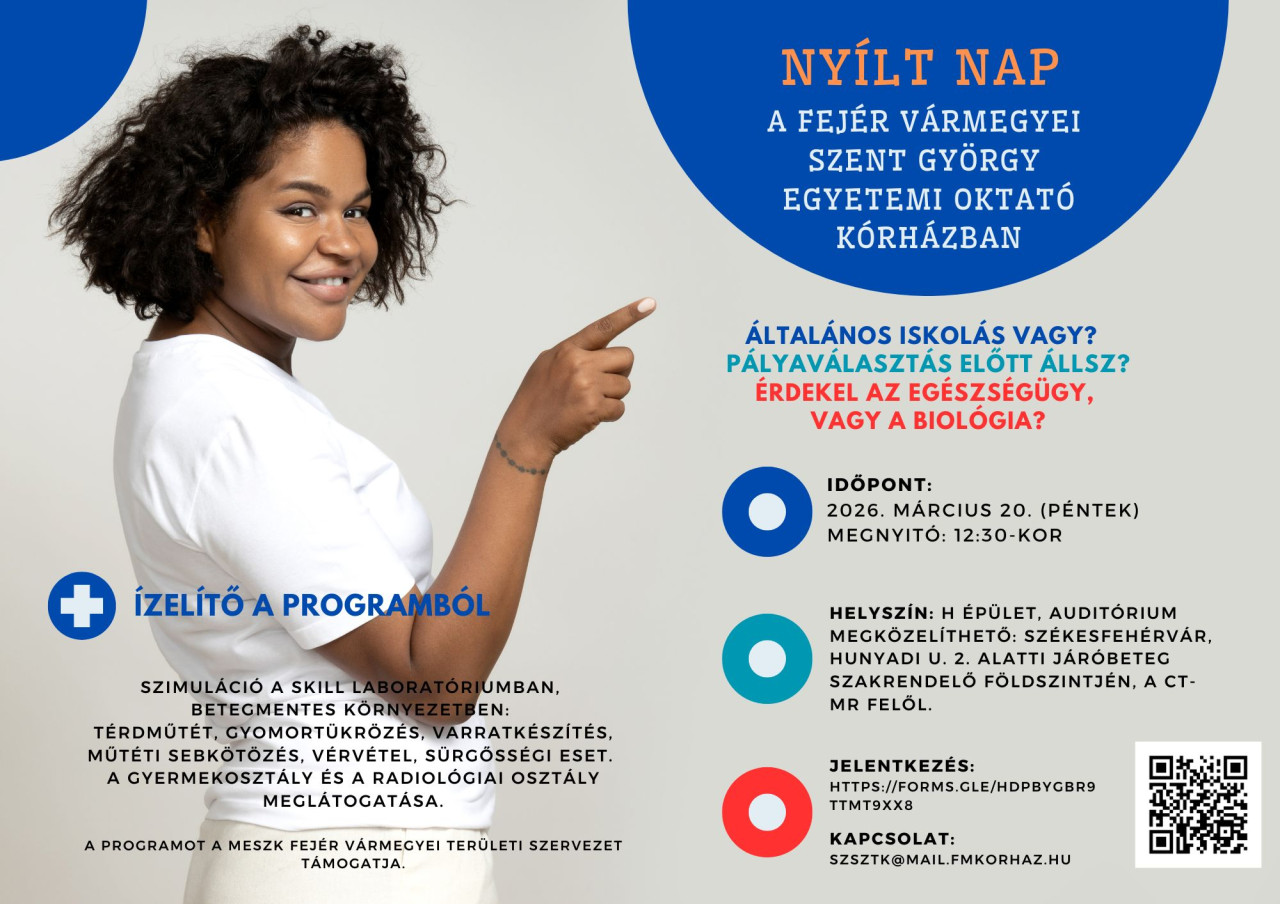 NYÍLT NAP

A FEJÉR VÁRMEGYEI SZENT GYÖRGY EGYETEMI OKTATÓ KÓRHÁZBAN

ÁLTALÁNOS ISKOLÁS VAGY?
PÁLYAVÁLASZTÁS ELŐTT ÁLLSZ?
ÉRDEKEL AZ EGÉSZSÉGÜGY, VAGY A BIOLÓGIA?

IDŐPONT:
2026. MÁRCIUS 20. (PÉNTEK)
MEGNYITÓ: 12:30-KOR

HELYSZÍN: H ÉPÜLET, AUDITÓRIUM
MEGKÖZELÍTHETŐ: SZÉKESFEHÉRVÁR, HUNYADI U. 2. ALATTI JÁRÓBETEG SZAKRENDELŐ FÖLDSZINTJÉN, A CT-MR FELŐL.

JELENTKEZÉS:
HTTPS://FORMS.GLE/HDPBYGBR9TTMT9XX8

KAPCSOLAT:
SZSZTK@MAIL.FMKORHAZ.HU

ÍZELÍTŐ A PROGRAMBÓL

SZIMULÁCIÓ A SKILL LABORATÓRIUMBAN, BETEGMENTES KÖRNYEZETBEN:
TÉRDMŰTÉT, GYOMORTÜKRÖZÉS, VARRATKÉSZÍTÉS, MŰTÉTI SEBKÖTÖZÉS, VÉRVÉTEL, SÜRGŐSSÉGI ESET.
A GYERMEKOSZTÁLY ÉS A RADIOLÓGIAI OSZTÁLY MEGLÁTOGATÁSA.

A PROGRAMOT A MESZK FEJÉR VÁRMEGYEI TERÜLETI SZERVEZET TÁMOGATJA.